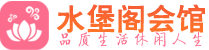 水堡阁会馆
品质生活休闲人生